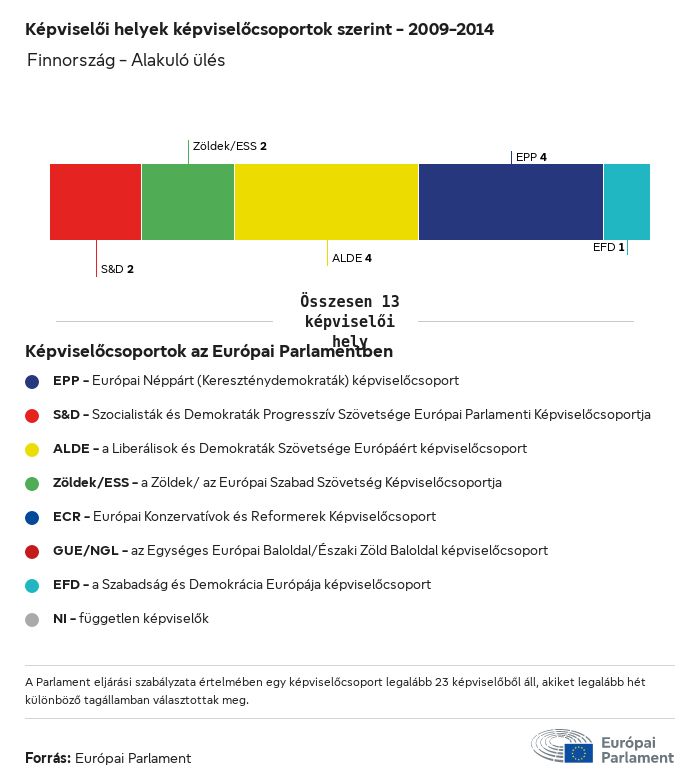 Képviselői helyek képviselőcsoportok szerint - 2009-2014

Finnország - Alakuló ülés

Zöldek/ESS 2

EPP 4

S&D 2

ALDE 4

EFD 1

Összesen 13 képviselői hely

Képviselőcsoportok az Európai Parlamentben

EPP - Európai Néppárt (Kereszténydemokraták) képviselőcsoport

S&D - Szocialisták és Demokraták Progresszív Szövetsége Európai Parlamenti Képviselőcsoportja

ALDE - a Liberálisok és Demokraták Szövetsége Európáért képviselőcsoport

Zöldek/ESS - a Zöldek/ az Európai Szabad Szövetség Képviselőcsoportja

ECR - Európai Konzervatívok és Reformerek Képviselőcsoport

GUE/NGL - az Egységes Európai Baloldal/Északi Zöld Baloldal képviselőcsoport

EFD - a Szabadság és Demokrácia Európája képviselőcsoport

NI - független képviselők

A Parlament eljárási szabályzata értelmében egy képviselőcsoport legalább 23 képviselőből áll, akiket legalább hét különböző tagállamban választottak meg.

Forrás: Európai Parlament

Európai Parlament